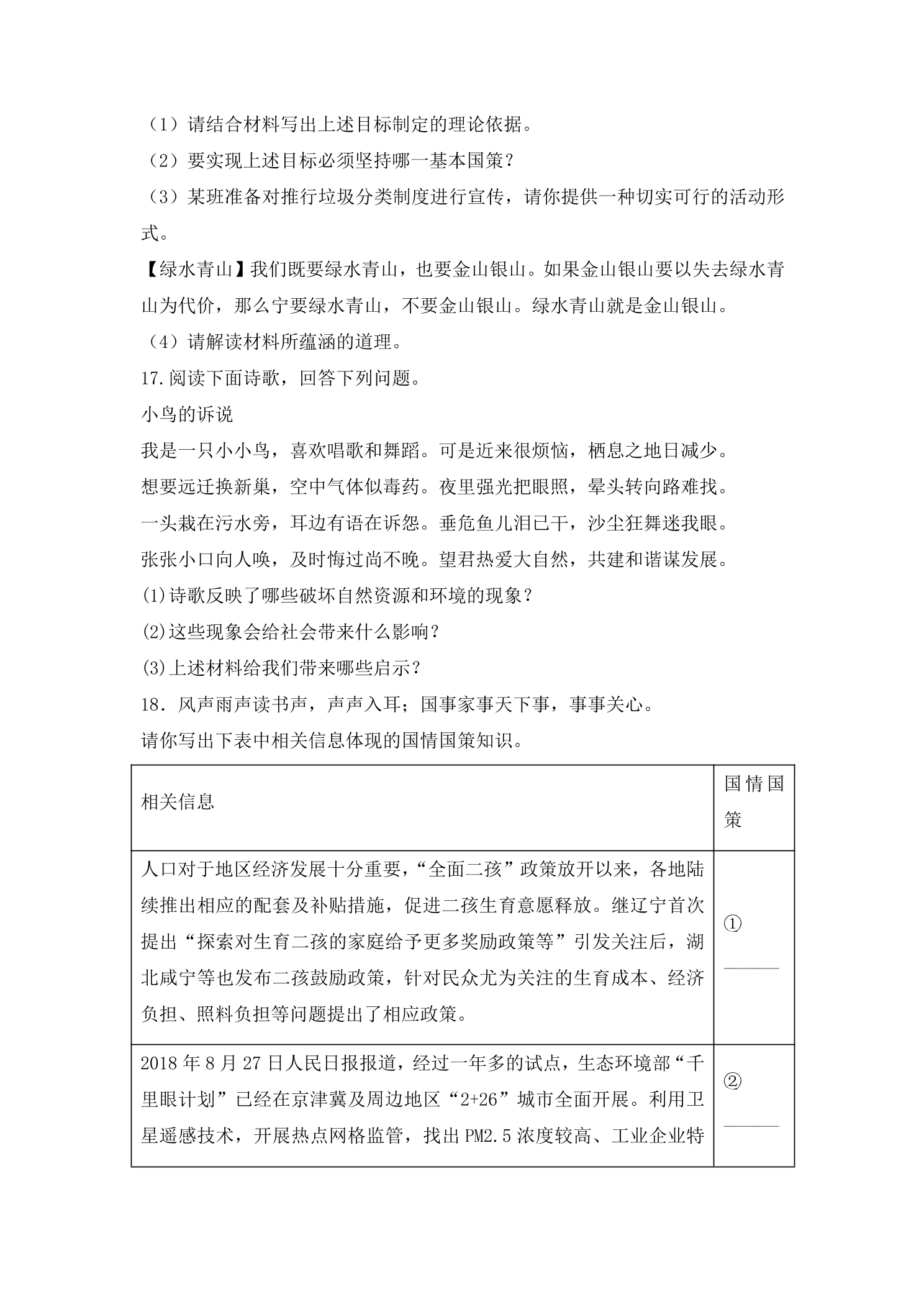 （1）请结合材料写出上述目标制定的理论依据。

（2）要实现上述目标必须坚持哪一基本国策？

（3）某班准备对推行垃圾分类制度进行宣传，请你提供一种切实可行的活动形式。

【绿水青山】我们既要绿水青山，也要金山银山。如果金山银山要以失去绿水青山为代价，那么宁要绿水青山，不要金山银山。绿水青山就是金山银山。

（4）请解读材料所蕴涵的道理。

17.阅读下面诗歌，回答下列问题。

小鸟的诉说

我是一只小小鸟，喜欢唱歌和舞蹈。可是近来很烦恼，栖息之地日减少。

想要远迁换新巢，空中气体似毒药。夜里强光把眼照，晕头转向路难找。

一头栽在污水旁，耳边有语在诉怨。垂危鱼儿泪已干，沙尘狂舞迷我眼。

张张小口向人唤，及时悔过尚不晚。望君热爱大自然，共建和谐谋发展。

(1)诗歌反映了哪些破坏自然资源和环境的现象？

(2)这些现象会给社会带来什么影响？

(3)上述材料给我们带来哪些启示？

18．风声雨声读书声，声声入耳；国事家事天下事，事事关心。

请你写出下表中相关信息体现的国情国策知识。

| 相关信息 | 国情国策 |
|---|---|
| 人口对于地区经济发展十分重要，“全面二孩”政策放开以来，各地陆续推出相应的配套及补贴措施，促进二孩生育意愿释放。继辽宁首次提出“探索对生育二孩的家庭给予更多奖励政策等”引发关注后，湖北咸宁等也发布二孩鼓励政策，针对民众尤为关注的生育成本、经济负担、照料负担等问题提出了相应政策。 | ①____ |
| 2018年8月27日人民日报报道，经过一年多的试点，生态环境部“千里眼计划”已经在京津冀及周边地区“2+26”城市全面开展。利用卫星遥感技术，开展热点网格监管，找出PM2.5浓度较高、工业企业特 | ②____ |